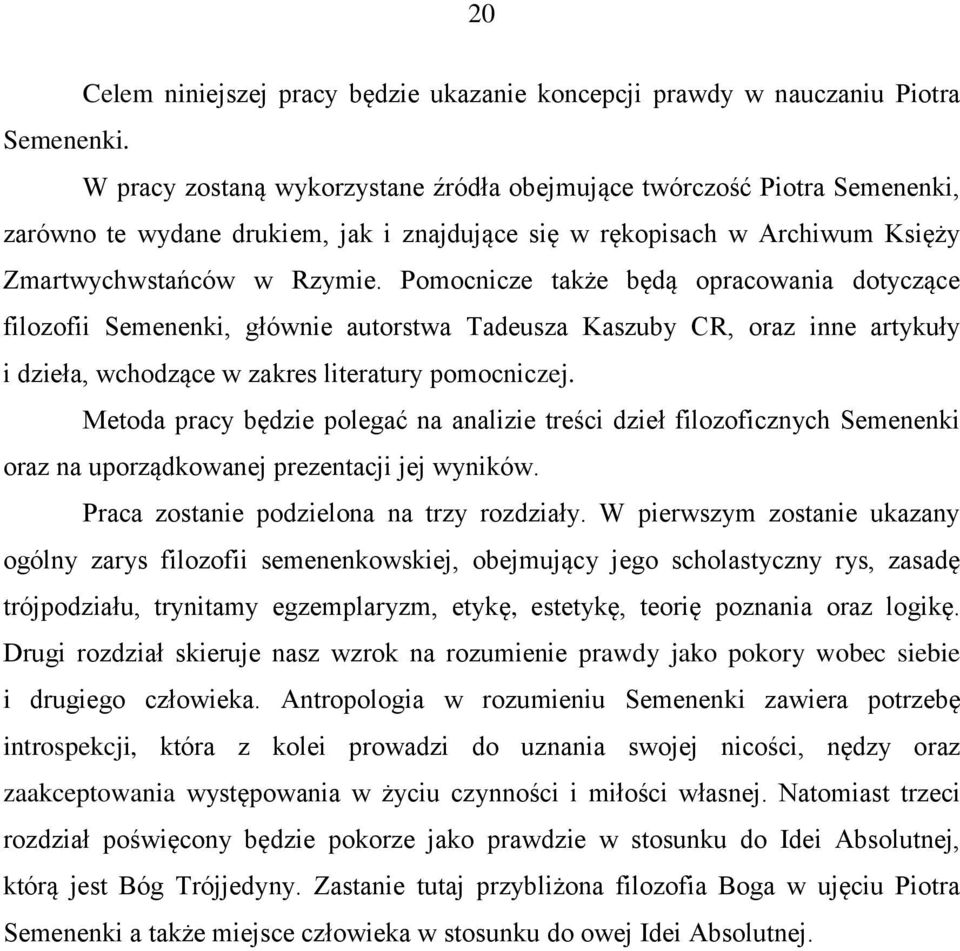 20

Celem niniejszej pracy będzie ukazanie koncepcji prawdy w nauczaniu Piotra Semenenki.

W pracy zostaną wykorzystane źródła obejmujące twórczość Piotra Semenenki, zarówno te wydane drukiem, jak i znajdujące się w rękopisach w Archiwum Księży Zmartwychwstańców w Rzymie. Pomocnicze także będą opracowania dotyczące filozofii Semenenki, głównie autorstwa Tadeusza Kaszuby CR, oraz inne artykuły i dzieła, wchodzące w zakres literatury pomocniczej.

Metoda pracy będzie polegać na analizie treści dzieł filozoficznych Semenenki oraz na uporządkowanej prezentacji jej wyników.

Praca zostanie podzielona na trzy rozdziały. W pierwszym zostanie ukazany ogólny zarys filozofii semenenkowskiej, obejmujący jego scholastyczny rys, zasadę trójpodziału, trynitamy egzemplaryzm, etykę, estetykę, teorię poznania oraz logikę. Drugi rozdział skieruje nasz wzrok na rozumienie prawdy jako pokory wobec siebie i drugiego człowieka. Antropologia w rozumieniu Semenenki zawiera potrzebę introspekcji, która z kolei prowadzi do uznania swojej nicości, nędzy oraz zaakceptowania występowania w życiu czynności i miłości własnej. Natomiast trzeci rozdział poświęcony będzie pokorze jako prawdzie w stosunku do Idei Absolutnej, którą jest Bóg Trójjedyny. Zastanie tutaj przybliżona filozofia Boga w ujęciu Piotra Semenenki a także miejsce człowieka w stosunku do owej Idei Absolutnej.